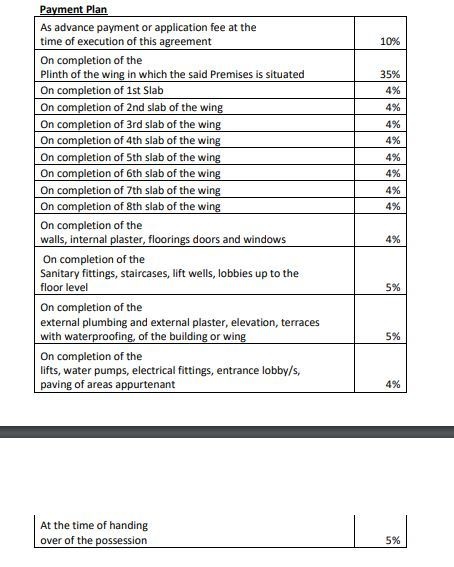 Payment Plan

| | |
|---|---|
| As advance payment or application fee at the time of execution of this agreement | 10% |
| On completion of the Plinth of the wing in which the said Premises is situated | 35% |
| On completion of 1st Slab | 4% |
| On completion of 2nd slab of the wing | 4% |
| On completion of 3rd slab of the wing | 4% |
| On completion of 4th slab of the wing | 4% |
| On completion of 5th slab of the wing | 4% |
| On completion of 6th slab of the wing | 4% |
| On completion of 7th slab of the wing | 4% |
| On completion of 8th slab of the wing | 4% |
| On completion of the walls, internal plaster, floorings doors and windows | 4% |
| On completion of the Sanitary fittings, staircases, lift wells, lobbies up to the floor level | 5% |
| On completion of the external plumbing and external plaster, elevation, terraces with waterproofing, of the building or wing | 5% |
| On completion of the lifts, water pumps, electrical fittings, entrance lobby/s, paving of areas appurtenant | 4% |

| | |
|---|---|
| At the time of handing over of the possession | 5% |